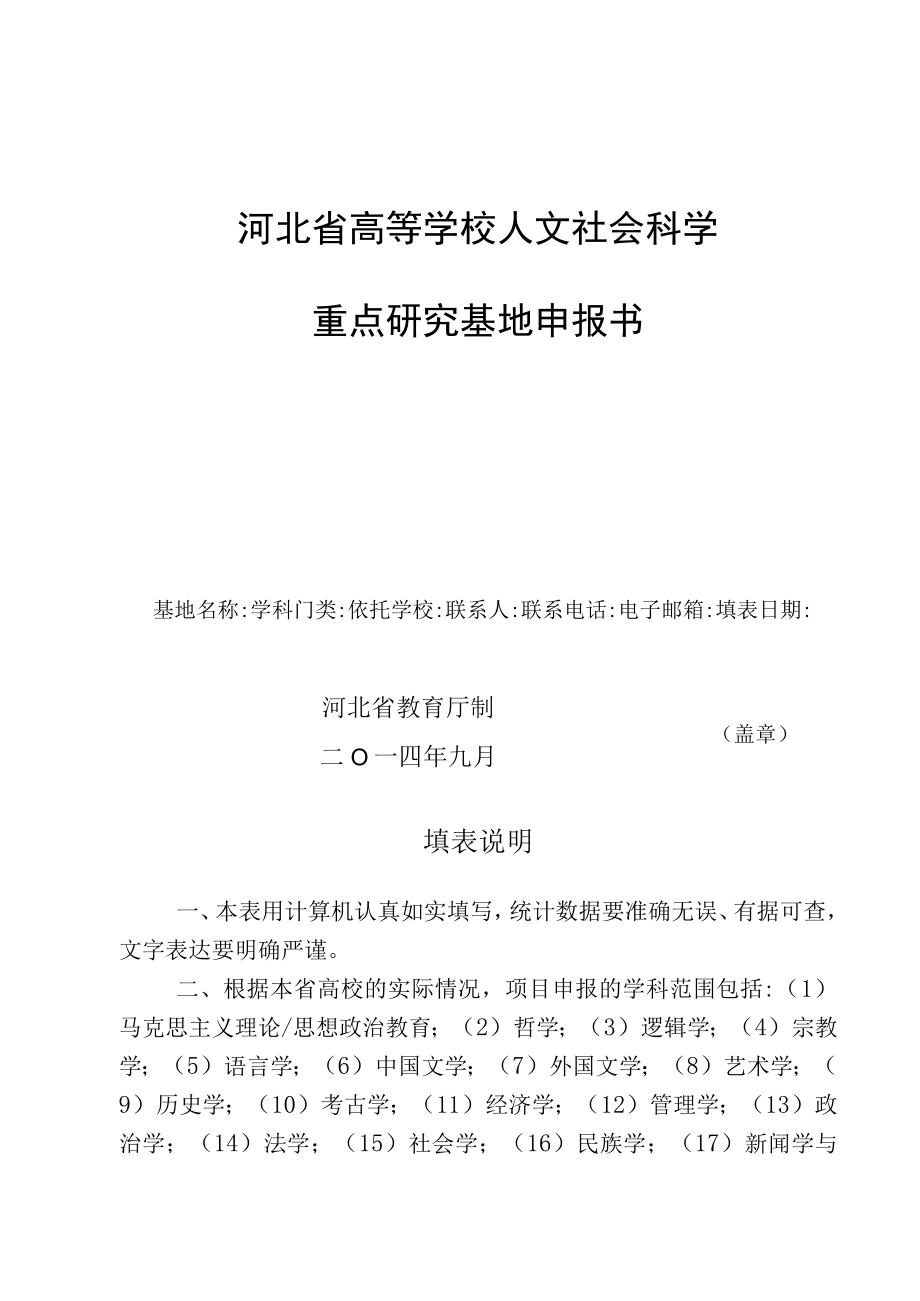 河北省高等学校人文社会科学

重点研究基地申报书

基地名称:学科门类:依托学校:联系人:联系电话:电子邮箱:填表日期:

河北省教育厅制

（盖章）

二O一四年九月

填表说明

一、本表用计算机认真如实填写，统计数据要准确无误、有据可查，文字表达要明确严谨。

二、根据本省高校的实际情况，项目申报的学科范围包括:（1）马克思主义理论/思想政治教育；（2）哲学；（3）逻辑学；（4）宗教学；（5）语言学；（6）中国文学；（7）外国文学；（8）艺术学；（9）历史学；（10）考古学；（11）经济学；（12）管理学；（13）政治学；（14）法学；（15）社会学；（16）民族学；（17）新闻学与